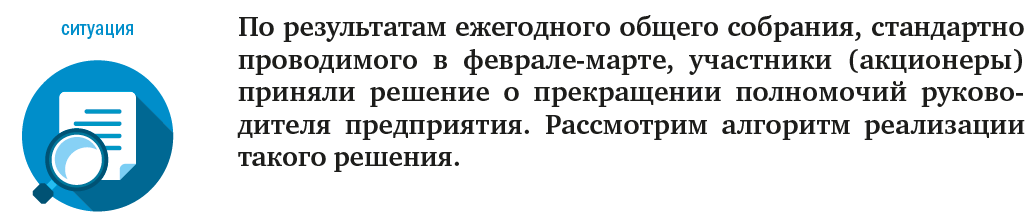 ситуация

По результатам ежегодного общего собрания, стандартно проводимого в феврале-марте, участники (акционеры) приняли решение о прекращении полномочий руководителя предприятия. Рассмотрим алгоритм реализации такого решения.